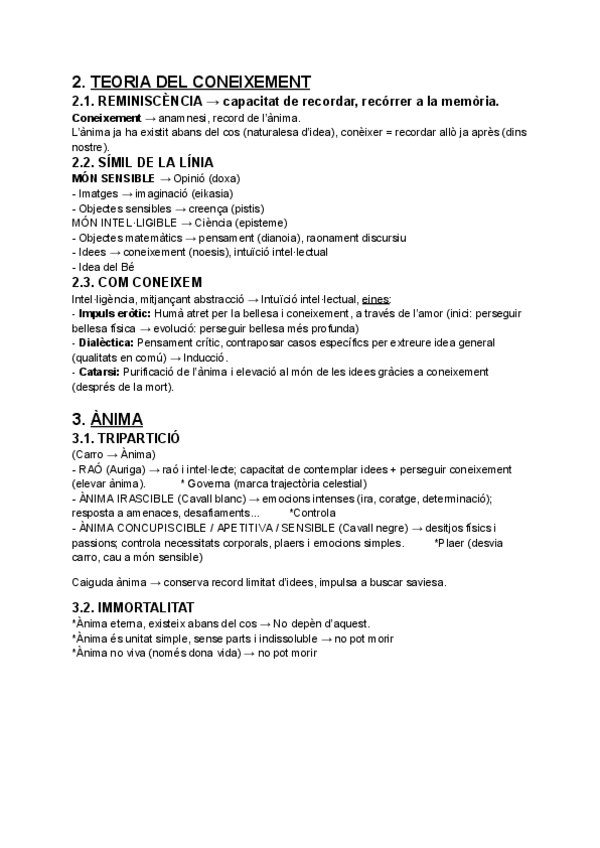 2. TEORIA DEL CONEIXEMENT

2.1. REMINISCÈNCIA → capacitat de recordar, recórrer a la memòria.

Coneixement → anamnesi, record de l'ànima.
L'ànima ja ha existit abans del cos (naturalesa d'idea), conèixer = recordar allò ja après (dins nostre).

2.2. SÍMIL DE LA LÍNIA

MÓN SENSIBLE → Opinió (doxa)
- Imatges → imaginació (eikasia)
- Objectes sensibles → creença (pistis)
MÓN INTEL·LIGIBLE → Ciència (episteme)
- Objectes matemàtics → pensament (dianoia), raonament discursiu
- Idees → coneixement (noesis), intuïció intel·lectual
- Idea del Bé

2.3. COM CONEIXEM

Intel·ligència, mitjançant abstracció → Intuïció intel·lectual, eines:
- Impuls eròtic: Humà atret per la bellesa i coneixement, a través de l'amor (inici: perseguir bellesa física → evolució: perseguir bellesa més profunda)
- Dialèctica: Pensament crític, contraposar casos específics per extreure idea general (qualitats en comú) → Inducció.
- Catarsi: Purificació de l'ànima i elevació al món de les idees gràcies a coneixement (després de la mort).

3. ÀNIMA

3.1. TRIPARTICIÓ

(Carro → Ànima)
- RAÓ (Auriga) → raó i intel·lecte; capacitat de contemplar idees + perseguir coneixement (elevar ànima). * Governa (marca trajectòria celestial)
- ÀNIMA IRASCIBLE (Cavall blanc) → emocions intenses (ira, coratge, determinació); resposta a amenaces, desafiaments... *Controla
- ÀNIMA CONCUPISCIBLE / APETITIVA / SENSIBLE (Cavall negre) → desitjos físics i passions; controla necessitats corporals, plaers i emocions simples. *Plaer (desvia carro, cau a món sensible)

Caiguda ànima → conserva record limitat d'idees, impulsa a buscar saviesa.

3.2. IMMORTALITAT

*Ànima eterna, existeix abans del cos → No depèn d'aquest.
*Ànima és unitat simple, sense parts i indissoluble → no pot morir
*Ànima no viva (només dona vida) → no pot morir